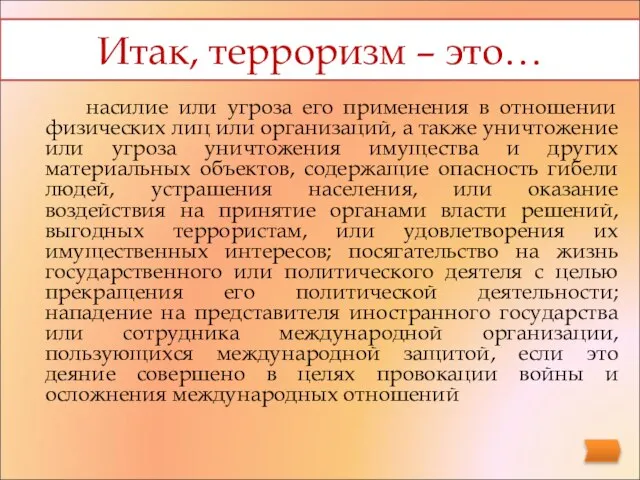 Итак, терроризм – это…

насилие или угроза его применения в отношении физических лиц или организаций, а также уничтожение или угроза уничтожения имущества и других материальных объектов, содержащие опасность гибели людей, устрашения населения, или оказание воздействия на принятие органами власти решений, выгодных террористам, или удовлетворения их имущественных интересов; посягательство на жизнь государственного или политического деятеля с целью прекращения его политической деятельности; нападение на представителя иностранного государства или сотрудника международной организации, пользующихся международной защитой, если это деяние совершено в целях провокации войны и осложнения международных отношений